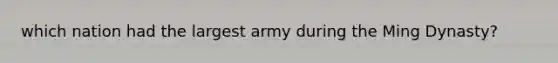 which nation had the largest army during the Ming Dynasty?